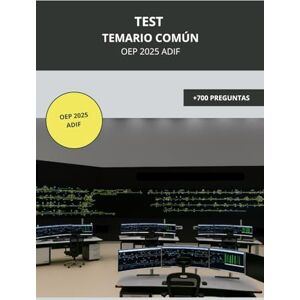 TEST
TEMARIO COMÚN
OEP 2025 ADIF

+700 PREGUNTAS

OEP 2025
ADIF